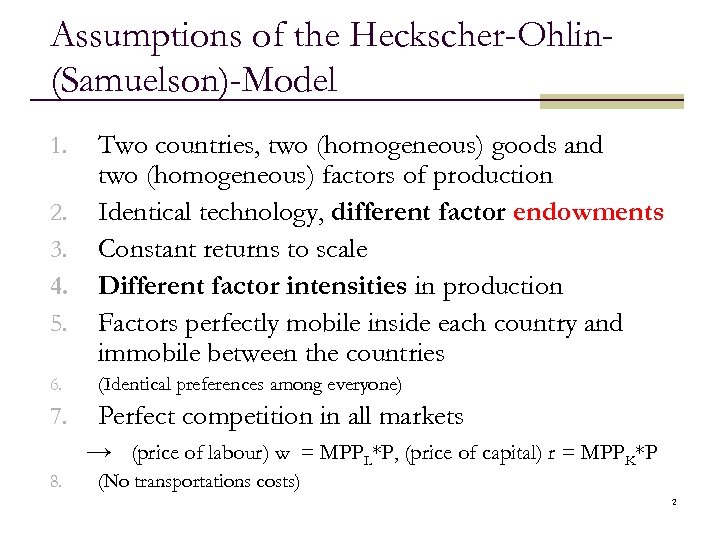 Assumptions of the Heckscher-Ohlin-(Samuelson)-Model

1. Two countries, two (homogeneous) goods and two (homogeneous) factors of production
2. Identical technology, different factor endowments
3. Constant returns to scale
4. Different factor intensities in production
5. Factors perfectly mobile inside each country and immobile between the countries
6. (Identical preferences among everyone)
7. Perfect competition in all markets
→ (price of labour) w = $MPP_L$*P, (price of capital) r = $MPP_K$*P
8. (No transportations costs)

2